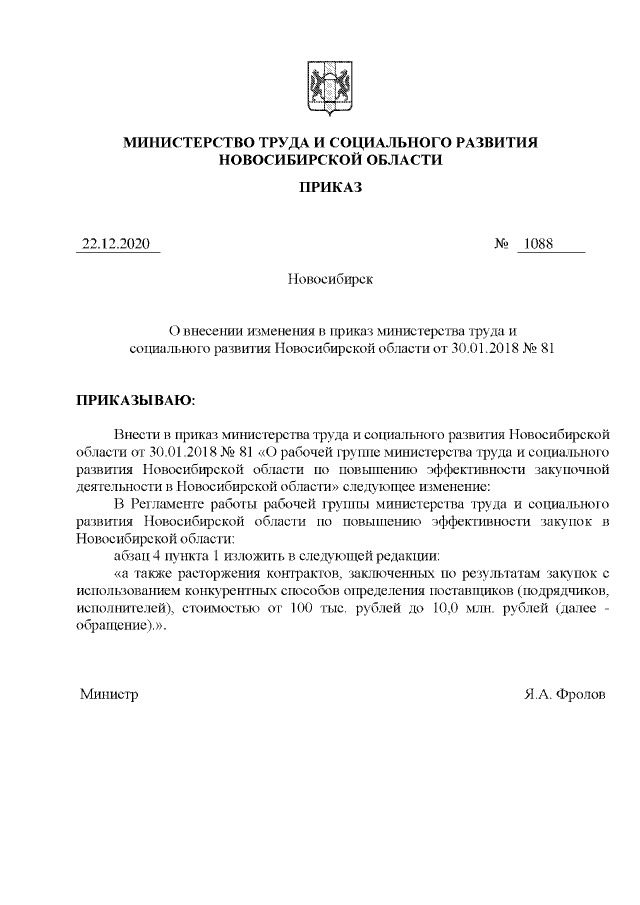 МИНИСТЕРСТВО ТРУДА И СОЦИАЛЬНОГО РАЗВИТИЯ НОВОСИБИРСКОЙ ОБЛАСТИ

ПРИКАЗ

22.12.2020 № 1088

Новосибирск

О внесении изменения в приказ министерства труда и социального развития Новосибирской области от 30.01.2018 № 81

ПРИКАЗЫВАЮ:

Внести в приказ министерства труда и социального развития Новосибирской области от 30.01.2018 № 81 «О рабочей группе министерства труда и социального развития Новосибирской области по повышению эффективности закупочной деятельности в Новосибирской области» следующее изменение:

В Регламенте работы рабочей группы министерства труда и социального развития Новосибирской области по повышению эффективности закупок в Новосибирской области:

абзац 4 пункта 1 изложить в следующей редакции:

«а также расторжения контрактов, заключенных по результатам закупок с использованием конкурентных способов определения поставщиков (подрядчиков, исполнителей), стоимостью от 100 тыс. рублей до 10,0 млн. рублей (далее - обращение).».

Министр Я.А. Фролов